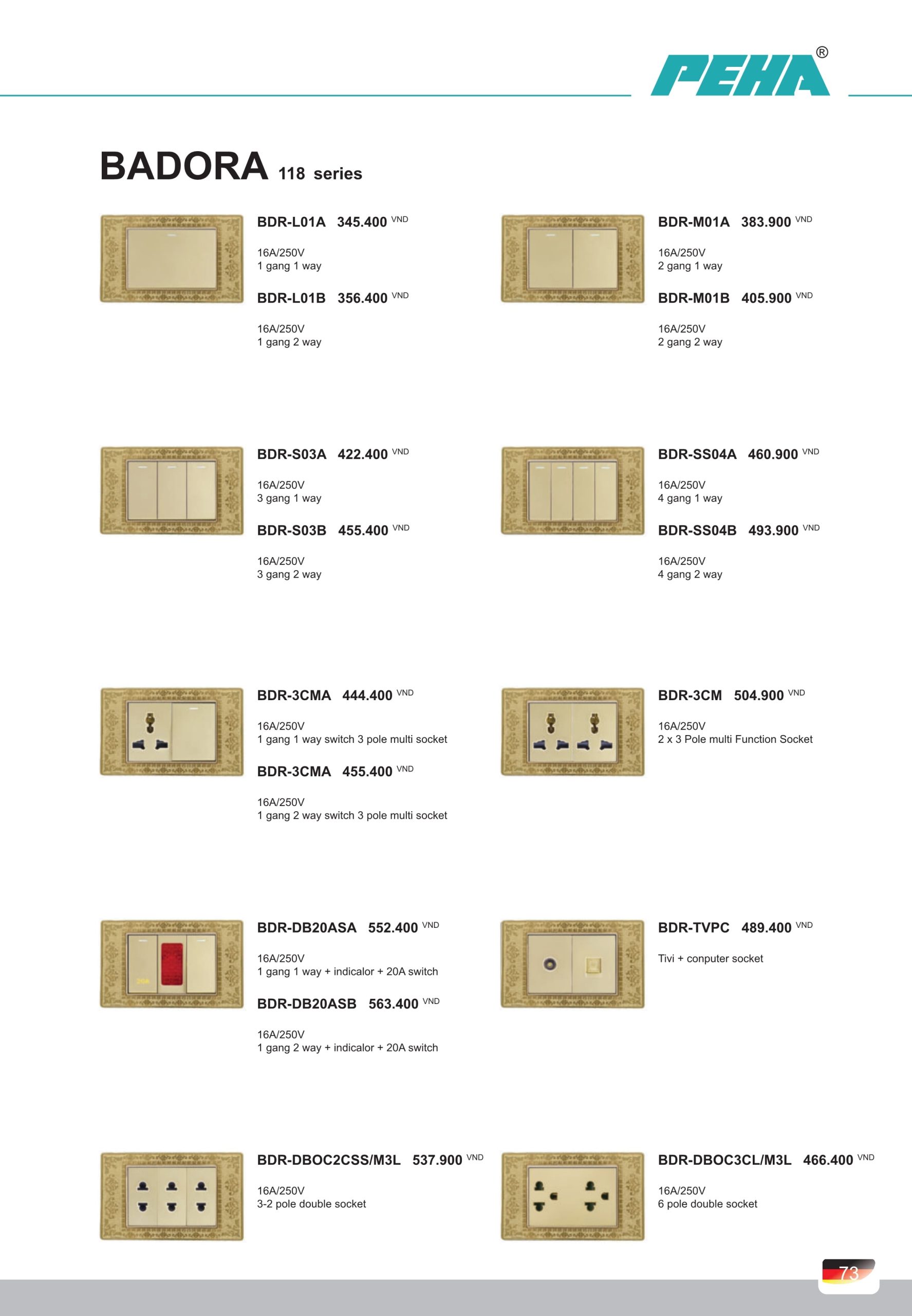 PEHA®

BADORA 118 series

BDR-L01A 345.400 VND

16A/250V
1 gang 1 way

BDR-L01B 356.400 VND

16A/250V
1 gang 2 way

BDR-M01A 383.900 VND

16A/250V
2 gang 1 way

BDR-M01B 405.900 VND

16A/250V
2 gang 2 way

BDR-S03A 422.400 VND

16A/250V
3 gang 1 way

BDR-S03B 455.400 VND

16A/250V
3 gang 2 way

BDR-SS04A 460.900 VND

16A/250V
4 gang 1 way

BDR-SS04B 493.900 VND

16A/250V
4 gang 2 way

BDR-3CMA 444.400 VND

16A/250V
1 gang 1 way switch 3 pole multi socket

BDR-3CMA 455.400 VND

16A/250V
1 gang 2 way switch 3 pole multi socket

BDR-3CM 504.900 VND

16A/250V
2 x 3 Pole multi Function Socket

BDR-DB20ASA 552.400 VND

16A/250V
1 gang 1 way + indicalor + 20A switch

BDR-DB20ASB 563.400 VND

16A/250V
1 gang 2 way + indicalor + 20A switch

BDR-TVPC 489.400 VND

Tivi + conputer socket

BDR-DBOC2CSS/M3L 537.900 VND

16A/250V
3-2 pole double socket

BDR-DBOC3CL/M3L 466.400 VND

16A/250V
6 pole double socket

73